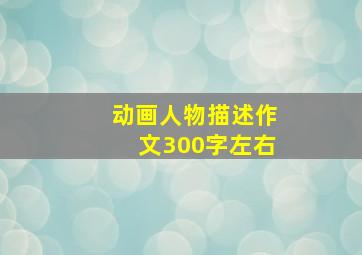 动画人物描述作文300字左右